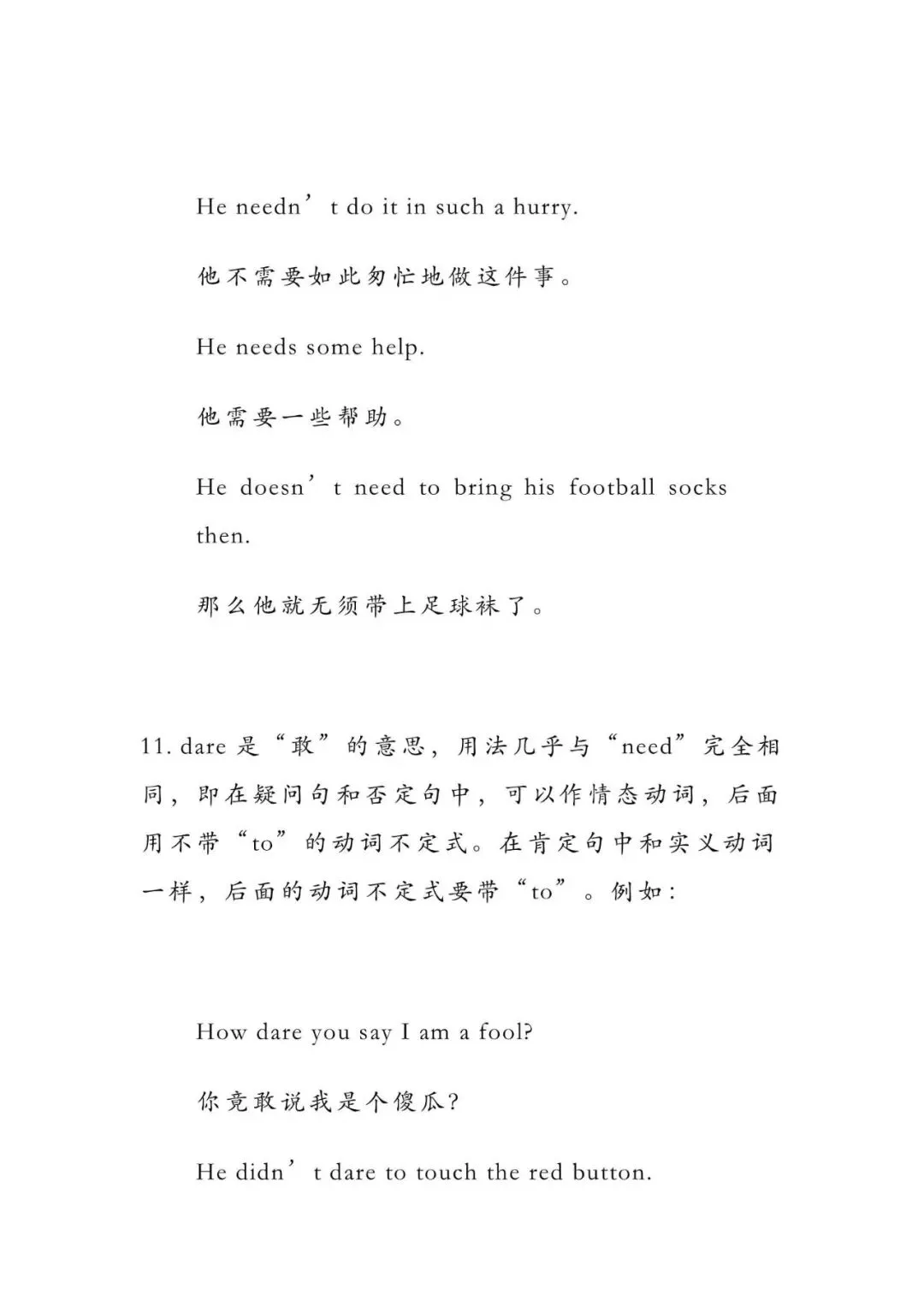 He needn't do it in such a hurry.

他不需要如此匆忙地做这件事。

He needs some help.

他需要一些帮助。

He doesn't need to bring his football socks then.

那么他就无须带上足球袜了。

11.dare是“敢”的意思，用法几乎与“need”完全相同，即在疑问句和否定句中，可以作情态动词，后面用不带“to”的动词不定式。在肯定句中和实义动词一样，后面的动词不定式要带“to”。例如：

How dare you say I am a fool?

你竟敢说我是个傻瓜？

He didn't dare to touch the red button.